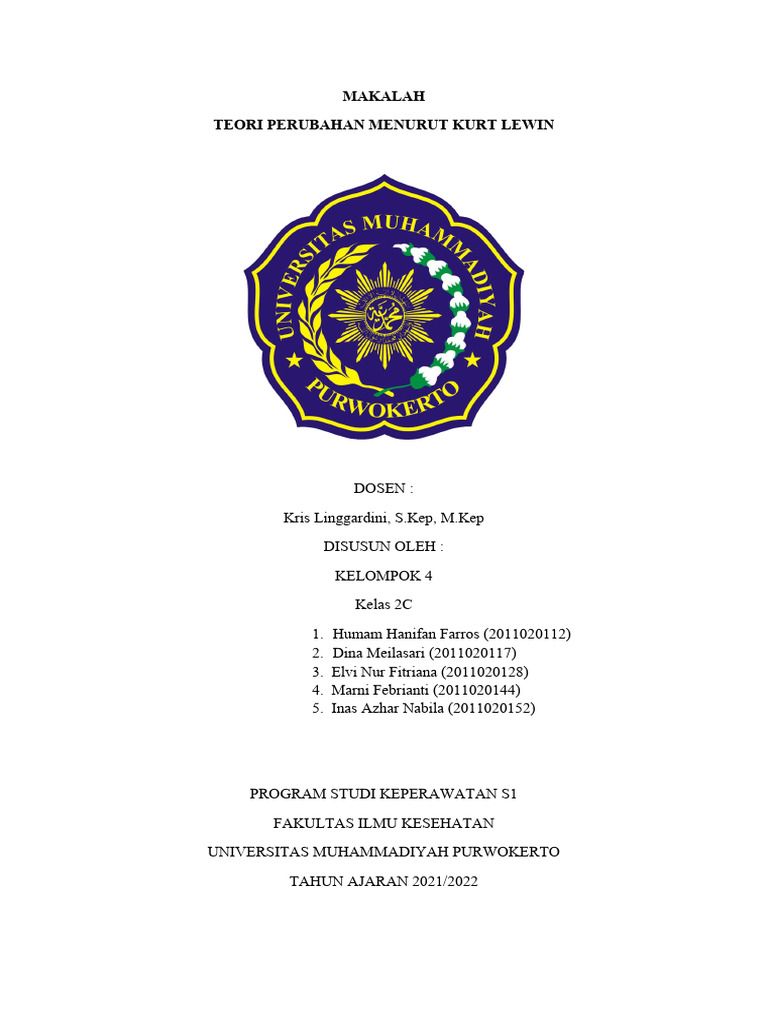 MAKALAH

TEORI PERUBAHAN MENURUT KURT LEWIN

UNIVERSITAS MUHAMMADIYAH PURWOKERTO

DOSEN :

Kris Linggardini, S.Kep, M.Kep

DISUSUN OLEH :

KELOMPOK 4

Kelas 2C

1. Humam Hanifan Farros (2011020112)
2. Dina Meilasari (2011020117)
3. Elvi Nur Fitriana (2011020128)
4. Marni Febrianti (2011020144)
5. Inas Azhar Nabila (2011020152)

PROGRAM STUDI KEPERAWATAN S1

FAKULTAS ILMU KESEHATAN

UNIVERSITAS MUHAMMADIYAH PURWOKERTO

TAHUN AJARAN 2021/2022